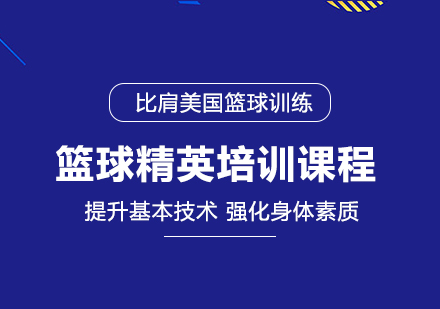 比肩美国篮球训练

篮球精英培训课程

提升基本技术 强化身体素质